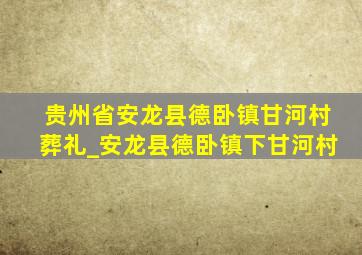 贵州省安龙县德卧镇甘河村葬礼_安龙县德卧镇下甘河村